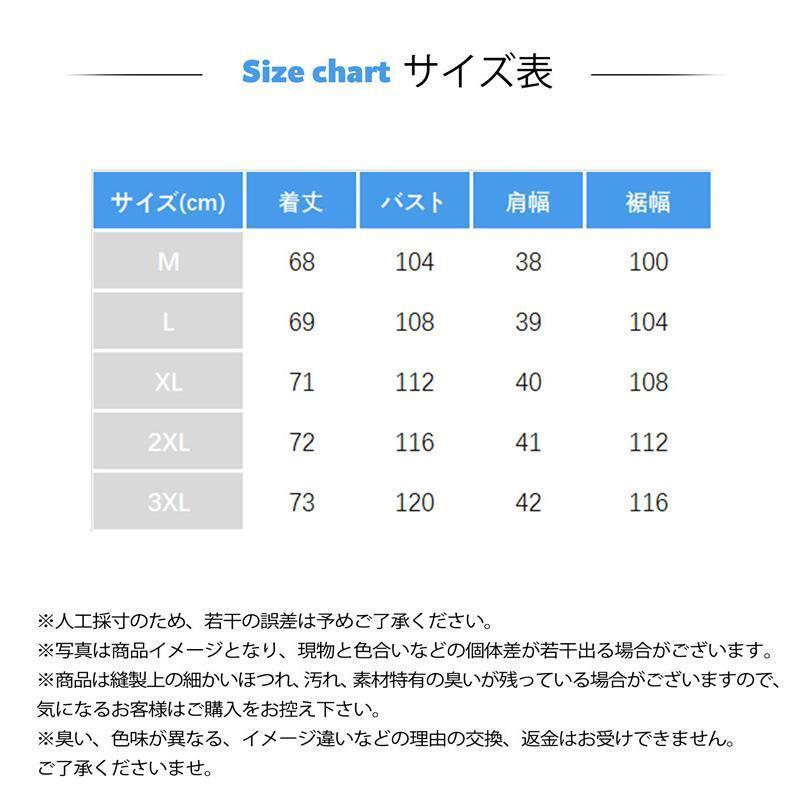 Size chart サイズ表

| サイズ(cm) | 着丈 | バスト | 肩幅 | 裾幅 |
|---|---|---|---|---|
| M | 68 | 104 | 38 | 100 |
| L | 69 | 108 | 39 | 104 |
| XL | 71 | 112 | 40 | 108 |
| 2XL | 72 | 116 | 41 | 112 |
| 3XL | 73 | 120 | 42 | 116 |

※人工採寸のため、若干の誤差は予めご了承ください。
※写真は商品イメージとなり、現物と色合いなどの個体差が若干出る場合がございます。
※商品は縫製上の細かいほつれ、汚れ、素材特有の臭いが残っている場合がございますので、気になるお客様はご購入をお控え下さい。
※臭い、色味が異なる、イメージ違いなどの理由の交換、返金はお受けできません。ご了承くださいませ。